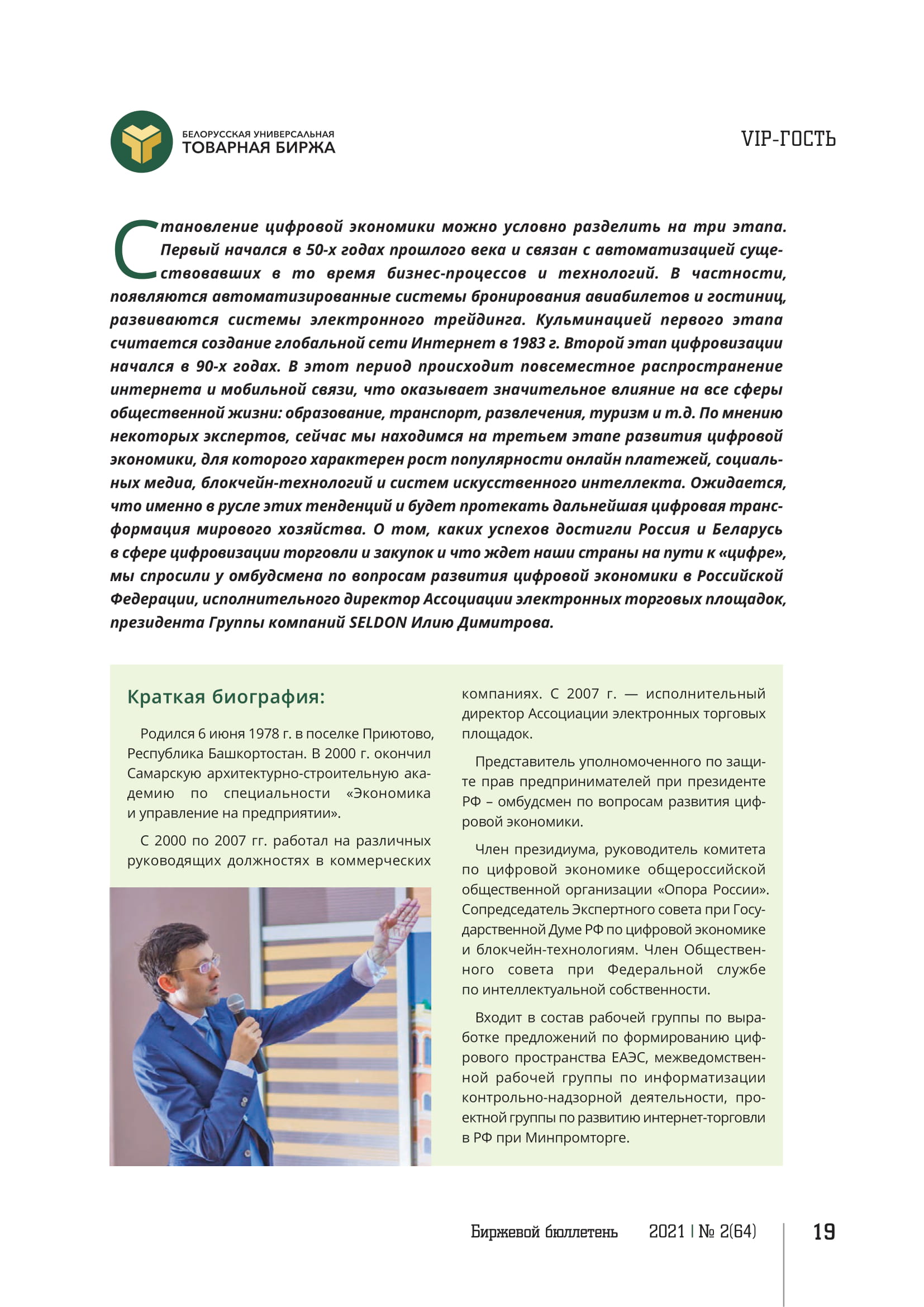 БЕЛОРУССКАЯ УНИВЕРСАЛЬНАЯ
ТОВАРНАЯ БИРЖА

VIP-ГОСТЬ

Становление цифровой экономики можно условно разделить на три этапа. Первый начался в 50-х годах прошлого века и связан с автоматизацией существовавших в то время бизнес-процессов и технологий. В частности, появляются автоматизированные системы бронирования авиабилетов и гостиниц, развиваются системы электронного трейдинга. Кульминацией первого этапа считается создание глобальной сети Интернет в 1983 г. Второй этап цифровизации начался в 90-х годах. В этот период происходит повсеместное распространение интернета и мобильной связи, что оказывает значительное влияние на все сферы общественной жизни: образование, транспорт, развлечения, туризм и т.д. По мнению некоторых экспертов, сейчас мы находимся на третьем этапе развития цифровой экономики, для которого характерен рост популярности онлайн платежей, социальных медиа, блокчейн-технологий и систем искусственного интеллекта. Ожидается, что именно в русле этих тенденций и будет протекать дальнейшая цифровая трансформация мирового хозяйства. О том, каких успехов достигли Россия и Беларусь в сфере цифровизации торговли и закупок и что ждет наши страны на пути к «цифре», мы спросили у омбудсмена по вопросам развития цифровой экономики в Российской Федерации, исполнительного директор Ассоциации электронных торговых площадок, президента Группы компаний SELDON Илию Димитрова.

Краткая биография:

Родился 6 июня 1978 г. в поселке Приютово, Республика Башкортостан. В 2000 г. окончил Самарскую архитектурно-строительную академию по специальности «Экономика и управление на предприятии».

С 2000 по 2007 гг. работал на различных руководящих должностях в коммерческих компаниях. С 2007 г. — исполнительный директор Ассоциации электронных торговых площадок.

Представитель уполномоченного по защите прав предпринимателей при президенте РФ – омбудсмен по вопросам развития цифровой экономики.

Член президиума, руководитель комитета по цифровой экономике общероссийской общественной организации «Опора России». Сопредседатель Экспертного совета при Государственной Думе РФ по цифровой экономике и блокчейн-технологиям. Член Общественного совета при Федеральной службе по интеллектуальной собственности.

Входит в состав рабочей группы по выработке предложений по формированию цифрового пространства ЕАЭС, межведомственной рабочей группы по информатизации контрольно-надзорной деятельности, проектной группы по развитию интернет-торговли в РФ при Минпромторге.

Биржевой бюллетень 2021 | № 2(64) 19